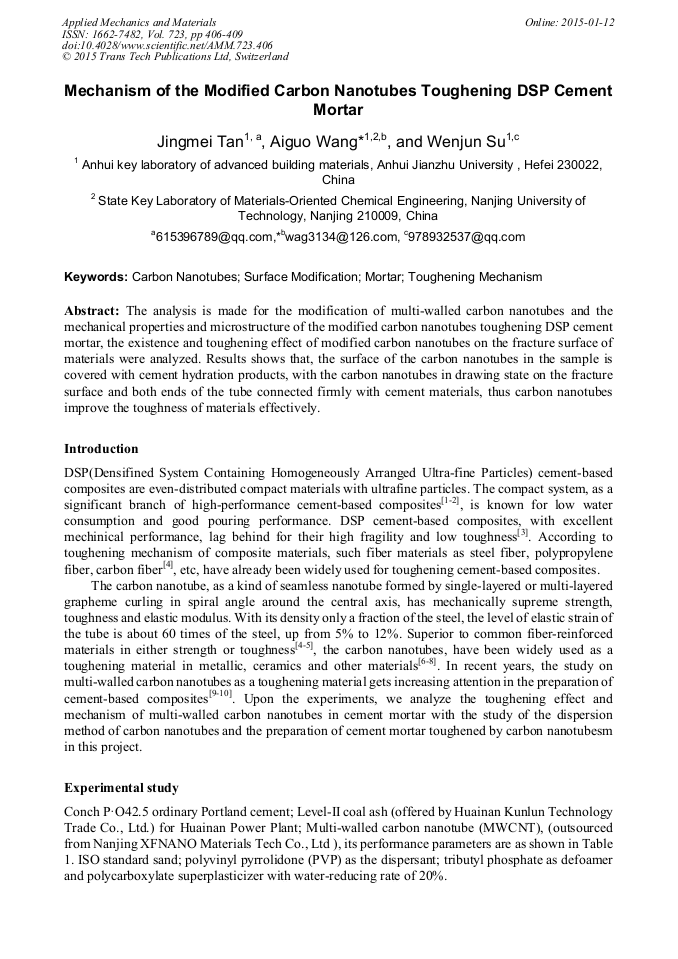 Applied Mechanics and Materials
ISSN: 1662-7482, Vol. 723, pp 406-409
doi:10.4028/www.scientific.net/AMM.723.406
© 2015 Trans Tech Publications Ltd, Switzerland

Online: 2015-01-12

Mechanism of the Modified Carbon Nanotubes Toughening DSP Cement Mortar

Jingmei Tan$^{1, a}$, Aiguo Wang*$^{1,2,b}$, and Wenjun Su$^{1,c}$

$^1$ Anhui key laboratory of advanced building materials, Anhui Jianzhu University , Hefei 230022, China

$^2$ State Key Laboratory of Materials-Oriented Chemical Engineering, Nanjing University of Technology, Nanjing 210009, China

$^a$615396789@qq.com,*$^b$wag3134@126.com, $^c$978932537@qq.com

Keywords: Carbon Nanotubes; Surface Modification; Mortar; Toughening Mechanism

Abstract: The analysis is made for the modification of multi-walled carbon nanotubes and the mechanical properties and microstructure of the modified carbon nanotubes toughening DSP cement mortar, the existence and toughening effect of modified carbon nanotubes on the fracture surface of materials were analyzed. Results shows that, the surface of the carbon nanotubes in the sample is covered with cement hydration products, with the carbon nanotubes in drawing state on the fracture surface and both ends of the tube connected firmly with cement materials, thus carbon nanotubes improve the toughness of materials effectively.

Introduction

DSP(Densifined System Containing Homogeneously Arranged Ultra-fine Particles) cement-based composites are even-distributed compact materials with ultrafine particles. The compact system, as a significant branch of high-performance cement-based composites$^{[1-2]}$, is known for low water consumption and good pouring performance. DSP cement-based composites, with excellent mechinical performance, lag behind for their high fragility and low toughness$^{[3]}$. According to toughening mechanism of composite materials, such fiber materials as steel fiber, polypropylene fiber, carbon fiber$^{[4]}$, etc, have already been widely used for toughening cement-based composites.

The carbon nanotube, as a kind of seamless nanotube formed by single-layered or multi-layered grapheme curling in spiral angle around the central axis, has mechanically supreme strength, toughness and elastic modulus. With its density only a fraction of the steel, the level of elastic strain of the tube is about 60 times of the steel, up from 5% to 12%. Superior to common fiber-reinforced materials in either strength or toughness$^{[4-5]}$, the carbon nanotubes, have been widely used as a toughening material in metallic, ceramics and other materials$^{[6-8]}$. In recent years, the study on multi-walled carbon nanotubes as a toughening material gets increasing attention in the preparation of cement-based composites$^{[9-10]}$. Upon the experiments, we analyze the toughening effect and mechanism of multi-walled carbon nanotubes in cement mortar with the study of the dispersion method of carbon nanotubes and the preparation of cement mortar toughened by carbon nanotubesm in this project.

Experimental study

Conch P·O42.5 ordinary Portland cement; Level-II coal ash (offered by Huainan Kunlun Technology Trade Co., Ltd.) for Huainan Power Plant; Multi-walled carbon nanotube (MWCNT), (outsourced from Nanjing XFNANO Materials Tech Co., Ltd ), its performance parameters are as shown in Table 1. ISO standard sand; polyvinyl pyrrolidone (PVP) as the dispersant; tributyl phosphate as defoamer and polycarboxylate superplasticizer with water-reducing rate of 20%.